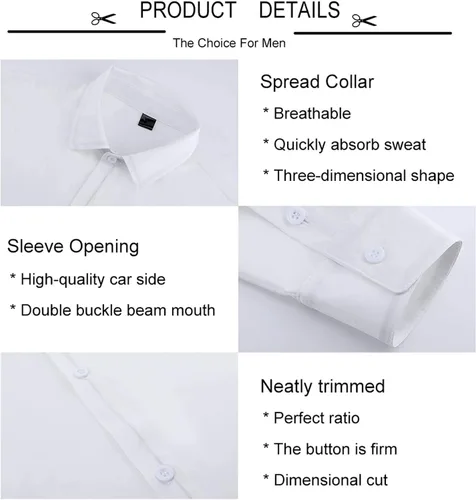 PRODUCT DETAILS

The Choice For Men

Spread Collar

* Breathable

* Quickly absorb sweat

* Three-dimensional shape

Sleeve Opening

* High-quality car side

* Double buckle beam mouth

Neatly trimmed

* Perfect ratio

* The button is firm

* Dimensional cut